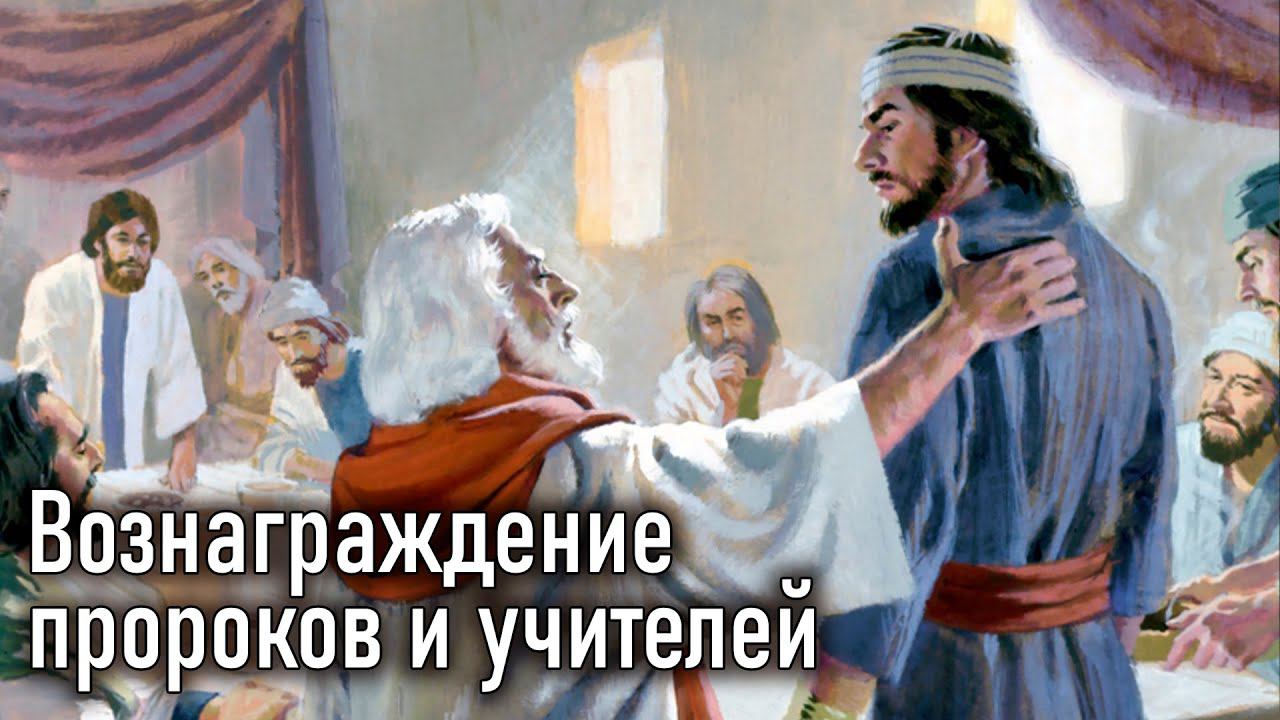 Вознаграждение пророков и учителей